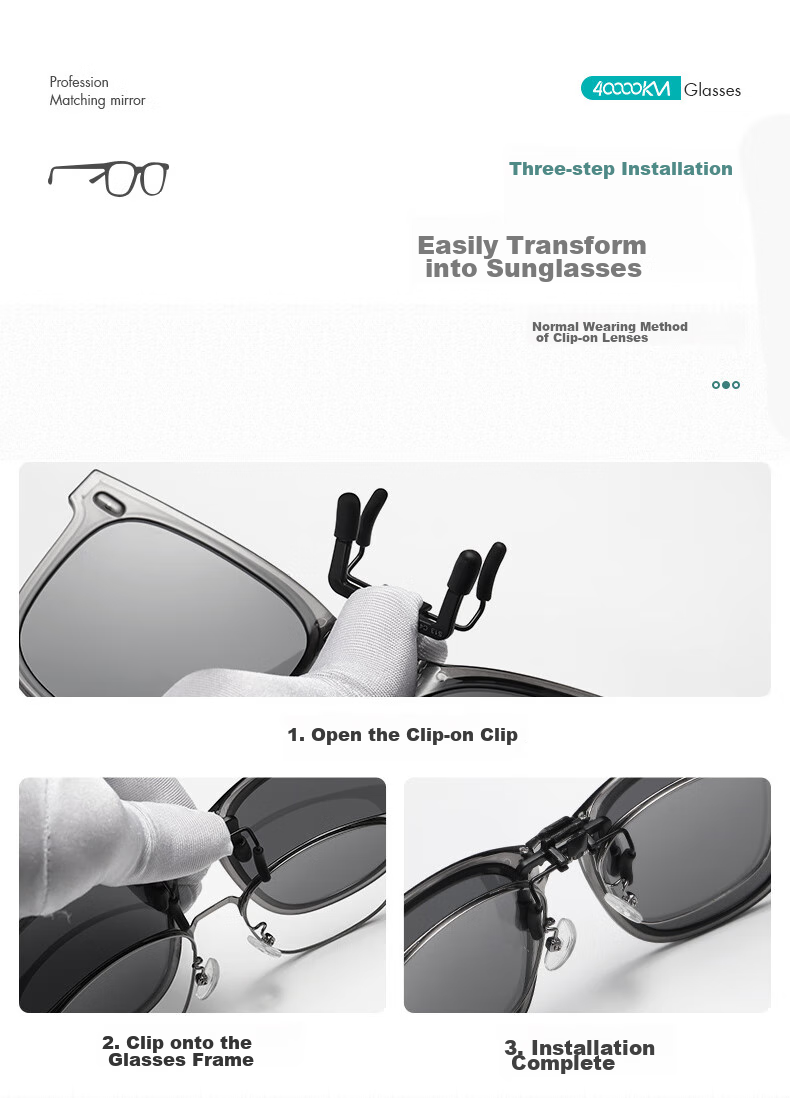 Profession
Matching mirror

40000KM Glasses

Three-step Installation

Easily Transform into Sunglasses

Normal Wearing Method of Clip-on Lenses

1. Open the Clip-on Clip

2. Clip onto the Glasses Frame

3. Installation Complete